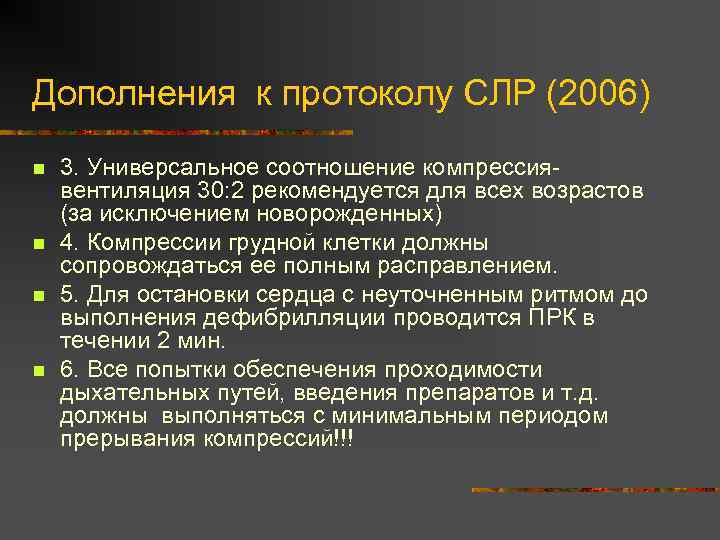 Дополнения к протоколу СЛР (2006)

3. Универсальное соотношение компрессия-вентиляция 30:2 рекомендуется для всех возрастов (за исключением новорожденных)

4. Компрессии грудной клетки должны сопровождаться ее полным расправлением.

5. Для остановки сердца с неуточненным ритмом до выполнения дефибрилляции проводится ПРК в течении 2 мин.

6. Все попытки обеспечения проходимости дыхательных путей, введения препаратов и т.д. должны выполняться с минимальным периодом прерывания компрессий!!!